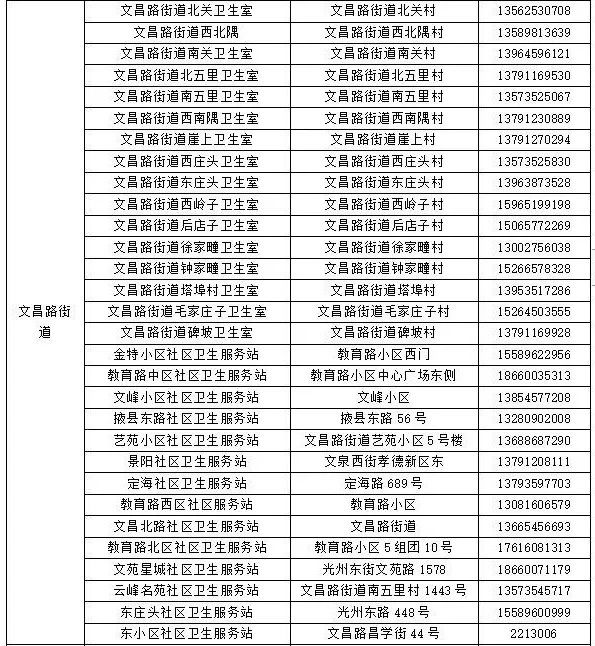 | 文昌路街道 | 文昌路街道北关卫生室 | 文昌路街道北关村 | 13562530708 |
|---|---|---|---|
| | 文昌路街道西北隅 | 文昌路街道西北隅村 | 13589813639 |
| | 文昌路街道南关卫生室 | 文昌路街道南关村 | 13964596121 |
| | 文昌路街道北五里卫生室 | 文昌路街道北五里村 | 13791169530 |
| | 文昌路街道南五里卫生室 | 文昌路街道南五里村 | 13573525067 |
| | 文昌路街道西南隅卫生室 | 文昌路街道西南隅村 | 13791230889 |
| | 文昌路街道崖上卫生室 | 文昌路街道崖上村 | 13791270294 |
| | 文昌路街道西庄头卫生室 | 文昌路街道西庄头村 | 13573525830 |
| | 文昌路街道东庄头卫生室 | 文昌路街道东庄头村 | 13963873528 |
| | 文昌路街道西岭子卫生室 | 文昌路街道西岭子村 | 15965199198 |
| | 文昌路街道后店子卫生室 | 文昌路街道后店子村 | 15065772269 |
| | 文昌路街道徐家疃卫生室 | 文昌路街道徐家疃村 | 13002756038 |
| | 文昌路街道钟家疃卫生室 | 文昌路街道钟家疃村 | 15266578328 |
| | 文昌路街道塔埠村卫生室 | 文昌路街道塔埠村 | 13953517286 |
| | 文昌路街道毛家庄子卫生室 | 文昌路街道毛家庄子村 | 15264503555 |
| | 文昌路街道碑坡卫生室 | 文昌路街道碑坡村 | 13791169928 |
| | 金特小区社区卫生服务站 | 教育路小区西门 | 15589622956 |
| | 教育路中区社区卫生服务站 | 教育路小区中心广场东侧 | 18660035313 |
| | 文峰小区社区卫生服务站 | 文峰小区 | 13854577208 |
| | 掖县东路社区卫生服务站 | 掖县东路 56 号 | 13280902008 |
| | 艺苑小区社区卫生服务站 | 文昌路街道艺苑小区 5 号楼 | 13688687290 |
| | 景阳社区卫生服务站 | 文泉西街孝德新区东 | 13791208111 |
| | 定海社区卫生服务站 | 定海路 689 号 | 13793597703 |
| | 教育路西区社区服务站 | 教育路小区 | 13081606579 |
| | 文昌北路社区卫生服务站 | 文昌路街道 | 13665456693 |
| | 教育路北区社区卫生服务站 | 教育路小区 5 组团 10 号 | 17616081313 |
| | 文苑星城社区卫生服务站 | 光州东街文苑路 1578 | 18660071179 |
| | 云峰名苑社区卫生服务站 | 文昌路街道南五里村 1443 号 | 13573545717 |
| | 东庄头社区卫生服务站 | 光州东路 448 号 | 15589600999 |
| | 东小区社区卫生服务站 | 文昌路昌学街 44 号 | 2213006 |